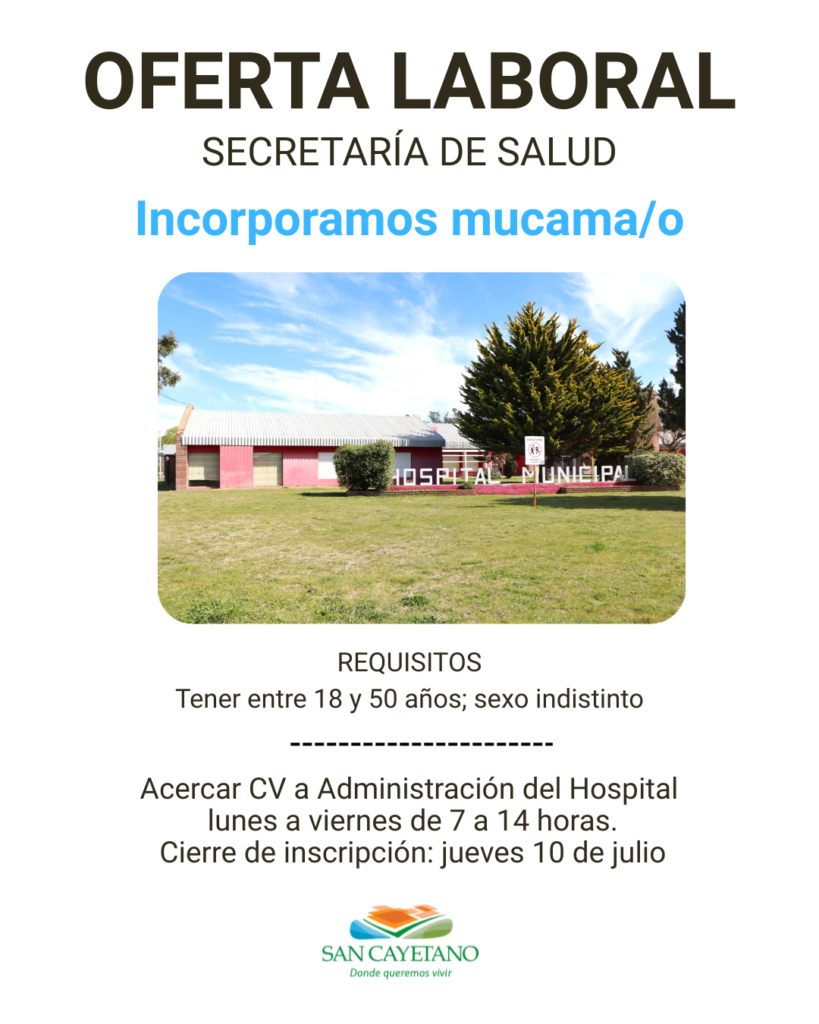 OFERTA LABORAL

SECRETARÍA DE SALUD

Incorporamos mucama/o

HOSPITAL MUNICIPAL

REQUISITOS

Tener entre 18 y 50 años; sexo indistinto

----------------------

Acercar CV a Administración del Hospital
lunes a viernes de 7 a 14 horas.
Cierre de inscripción: jueves 10 de julio

SAN CAYETANO
Donde queremos vivir